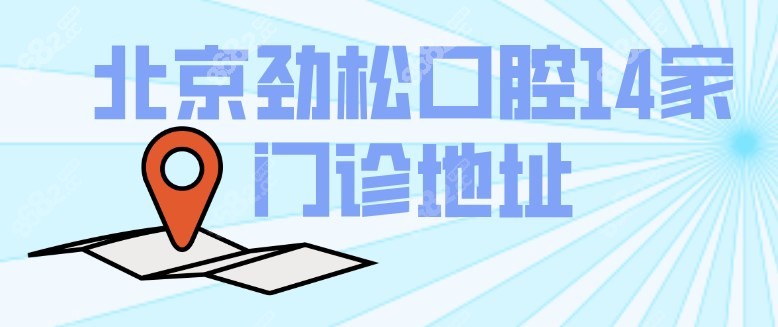 北京劲松口腔14家门诊地址